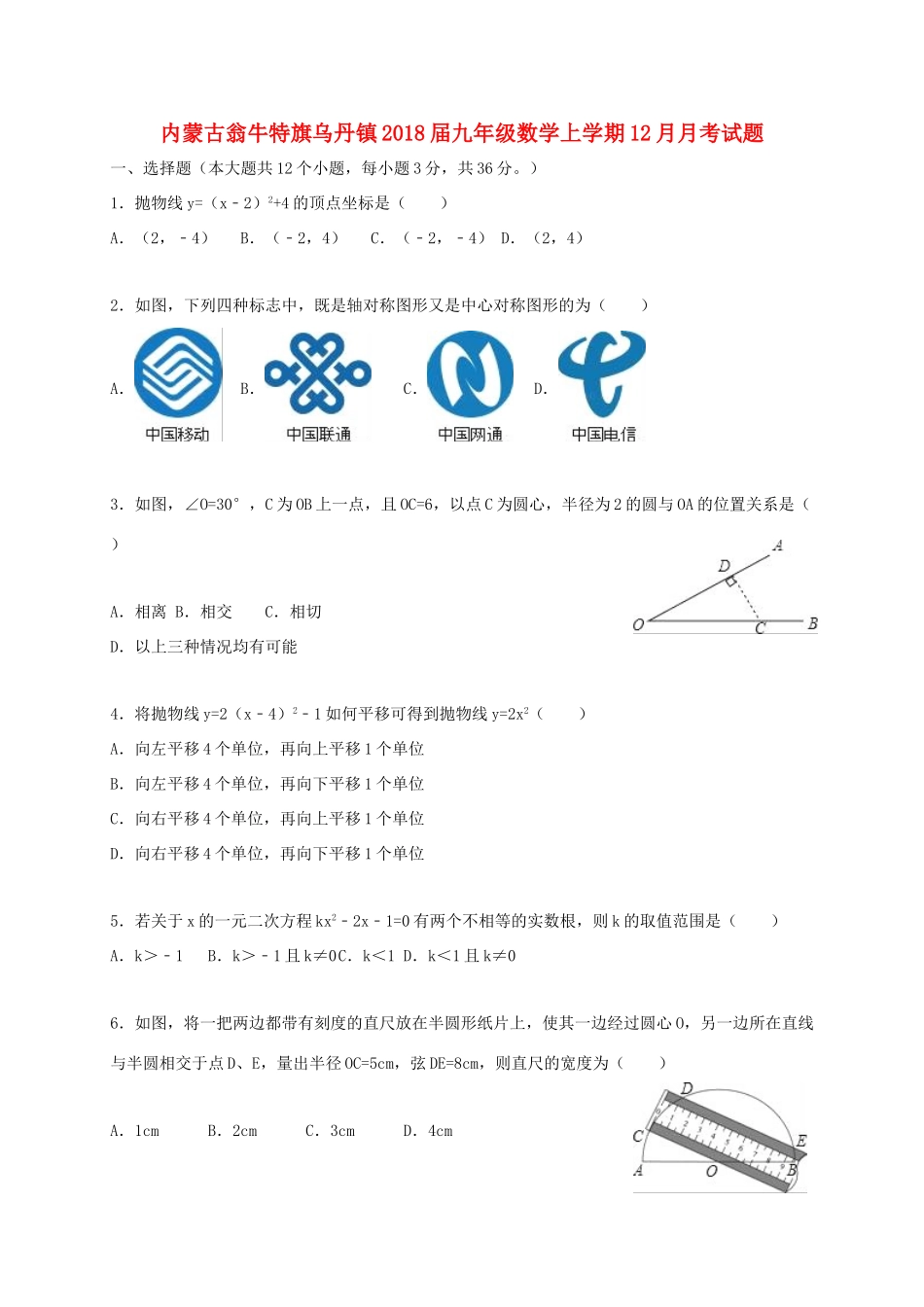 内蒙古翁牛特旗乌丹镇2018届九年级数学上学期12月月考试题

一、选择题（本大题共12个小题，每小题3分，共36分。）

1．抛物线 $y=(x-2)^2+4$ 的顶点坐标是（　　）

A．（2，－4）　B．（－2，4）　C．（－2，－4）　D．（2，4）

2．如图，下列四种标志中，既是轴对称图形又是中心对称图形的为（　　）

A. 中国移动　B. 中国联通　C. 中国网通　D. 中国电信

3．如图，∠O=30°，C为OB上一点，且OC=6，以点C为圆心，半径为2的圆与OA的位置关系是（　　）

A．相离　B．相交　C．相切

D．以上三种情况均有可能

A　D　O　C　B

4．将抛物线 $y=2(x-4)^2-1$ 如何平移可得到抛物线 $y=2x^2$（　　）

A．向左平移4个单位，再向上平移1个单位

B．向左平移4个单位，再向下平移1个单位

C．向右平移4个单位，再向上平移1个单位

D．向右平移4个单位，再向下平移1个单位

5．若关于x的一元二次方程 $kx^2-2x-1=0$ 有两个不相等的实数根，则k的取值范围是（　　）

A．k＞－1　B．k＞－1且k≠0C．k＜1　D．k＜1且k≠0

6．如图，将一把两边都带有刻度的直尺放在半圆形纸片上，使其一边经过圆心O，另一边所在直线与半圆相交于点D、E，量出半径OC=5cm，弦DE=8cm，则直尺的宽度为（　　）

A．1cm　B．2cm　C．3cm　D．4cm

D　C　E　A　O　B